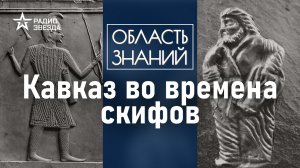 РАДИО ЗВЕЗДА

ОБЛАСТЬ ЗНАНИЙ

Кавказ во времена скифов